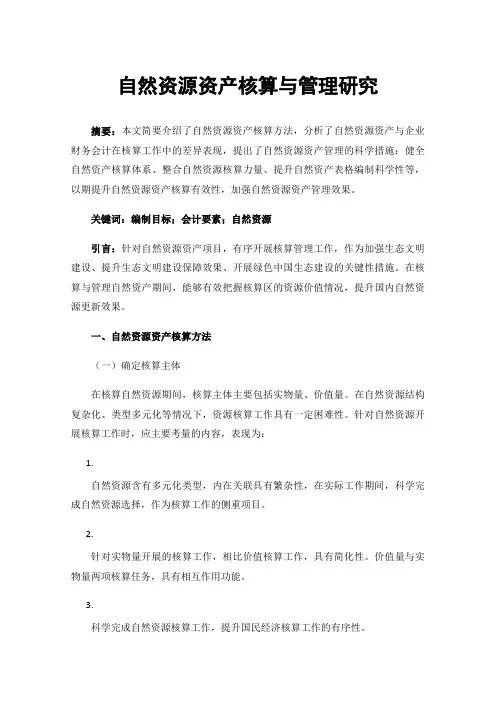 自然资源资产核算与管理研究

摘要：本文简要介绍了自然资源资产核算方法，分析了自然资源资产与企业财务会计在核算工作中的差异表现，提出了自然资源资产管理的科学措施：健全自然资产核算体系、整合自然资源核算力量、提升自然资产表格编制科学性等，以期提升自然资源资产核算有效性，加强自然资源资产管理效果。

关键词：编制目标；会计要素；自然资源

引言：针对自然资源资产项目，有序开展核算管理工作，作为加强生态文明建设、提升生态文明建设保障效果、开展绿色中国生态建设的关键性措施。在核算与管理自然资产期间，能够有效把握核算区的资源价值情况，提升国内自然资源更新效果。

一、自然资源资产核算方法

（一）确定核算主体

在核算自然资源期间，核算主体主要包括实物量、价值量。在自然资源结构复杂化、类型多元化等情况下，资源核算工作具有一定困难性。针对自然资源开展核算工作时，应主要考量的内容，表现为：

1.

自然资源含有多元化类型，内在关联具有繁杂性，在实际工作期间，科学完成自然资源选择，作为核算工作的侧重项目。

2.

针对实物量开展的核算工作，相比价值核算工作，具有简化性。价值量与实物量两项核算任务，具有相互作用功能。

3.

科学完成自然资源核算工作，提升国民经济核算工作的有序性。